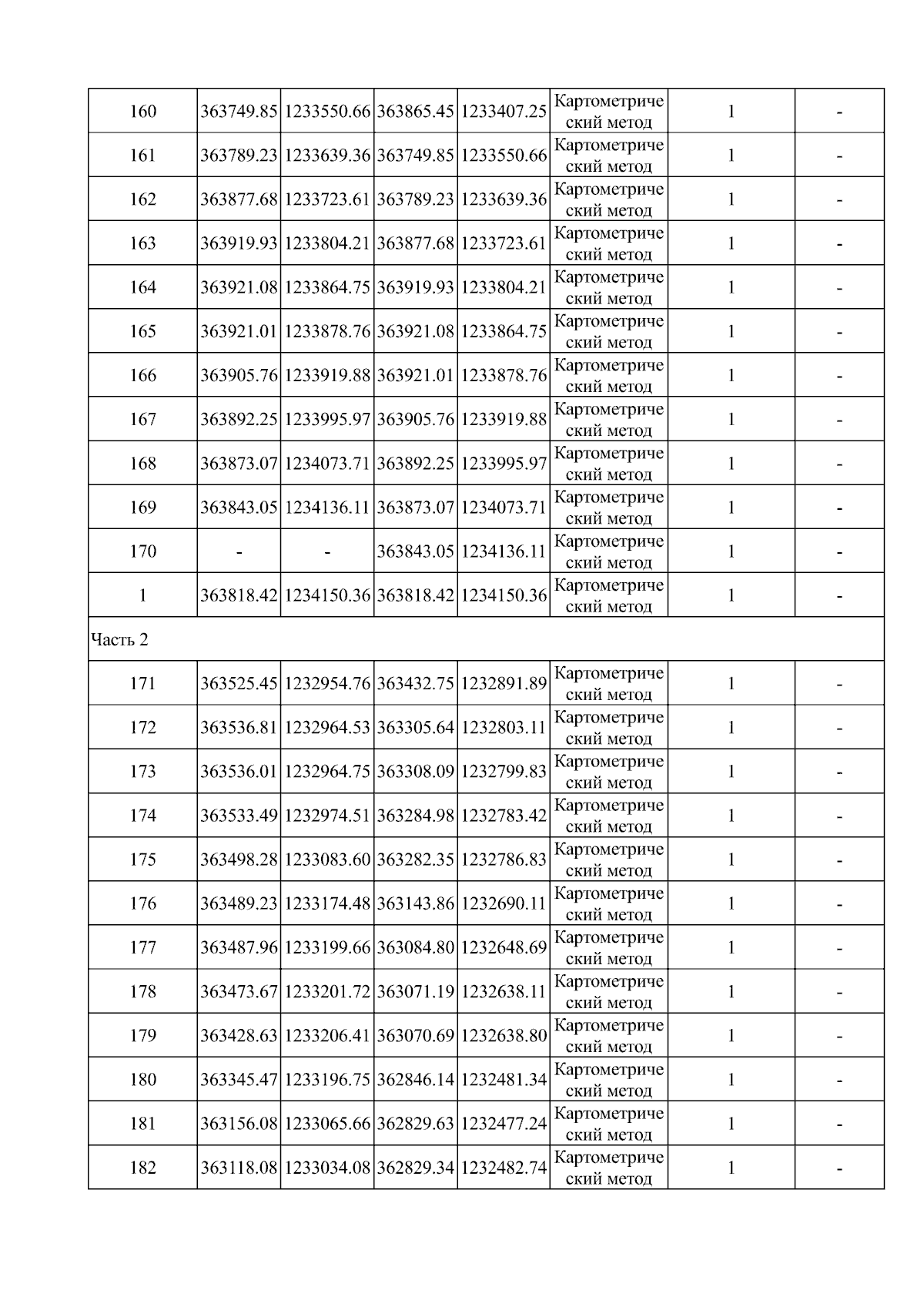 | 160 | 363749.85 | 1233550.66 | 363865.45 | 1233407.25 | Картометрический метод | 1 | - |
|---|---|---|---|---|---|---|---|
| 161 | 363789.23 | 1233639.36 | 363749.85 | 1233550.66 | Картометрический метод | 1 | - |
| 162 | 363877.68 | 1233723.61 | 363789.23 | 1233639.36 | Картометрический метод | 1 | - |
| 163 | 363919.93 | 1233804.21 | 363877.68 | 1233723.61 | Картометрический метод | 1 | - |
| 164 | 363921.08 | 1233864.75 | 363919.93 | 1233804.21 | Картометрический метод | 1 | - |
| 165 | 363921.01 | 1233878.76 | 363921.08 | 1233864.75 | Картометрический метод | 1 | - |
| 166 | 363905.76 | 1233919.88 | 363921.01 | 1233878.76 | Картометрический метод | 1 | - |
| 167 | 363892.25 | 1233995.97 | 363905.76 | 1233919.88 | Картометрический метод | 1 | - |
| 168 | 363873.07 | 1234073.71 | 363892.25 | 1233995.97 | Картометрический метод | 1 | - |
| 169 | 363843.05 | 1234136.11 | 363873.07 | 1234073.71 | Картометрический метод | 1 | - |
| 170 | - | - | 363843.05 | 1234136.11 | Картометрический метод | 1 | - |
| 1 | 363818.42 | 1234150.36 | 363818.42 | 1234150.36 | Картометрический метод | 1 | - |
| Часть 2 | | | | | | | |
| 171 | 363525.45 | 1232954.76 | 363432.75 | 1232891.89 | Картометрический метод | 1 | - |
| 172 | 363536.81 | 1232964.53 | 363305.64 | 1232803.11 | Картометрический метод | 1 | - |
| 173 | 363536.01 | 1232964.75 | 363308.09 | 1232799.83 | Картометрический метод | 1 | - |
| 174 | 363533.49 | 1232974.51 | 363284.98 | 1232783.42 | Картометрический метод | 1 | - |
| 175 | 363498.28 | 1233083.60 | 363282.35 | 1232786.83 | Картометрический метод | 1 | - |
| 176 | 363489.23 | 1233174.48 | 363143.86 | 1232690.11 | Картометрический метод | 1 | - |
| 177 | 363487.96 | 1233199.66 | 363084.80 | 1232648.69 | Картометрический метод | 1 | - |
| 178 | 363473.67 | 1233201.72 | 363071.19 | 1232638.11 | Картометрический метод | 1 | - |
| 179 | 363428.63 | 1233206.41 | 363070.69 | 1232638.80 | Картометрический метод | 1 | - |
| 180 | 363345.47 | 1233196.75 | 362846.14 | 1232481.34 | Картометрический метод | 1 | - |
| 181 | 363156.08 | 1233065.66 | 362829.63 | 1232477.24 | Картометрический метод | 1 | - |
| 182 | 363118.08 | 1233034.08 | 362829.34 | 1232482.74 | Картометрический метод | 1 | - |